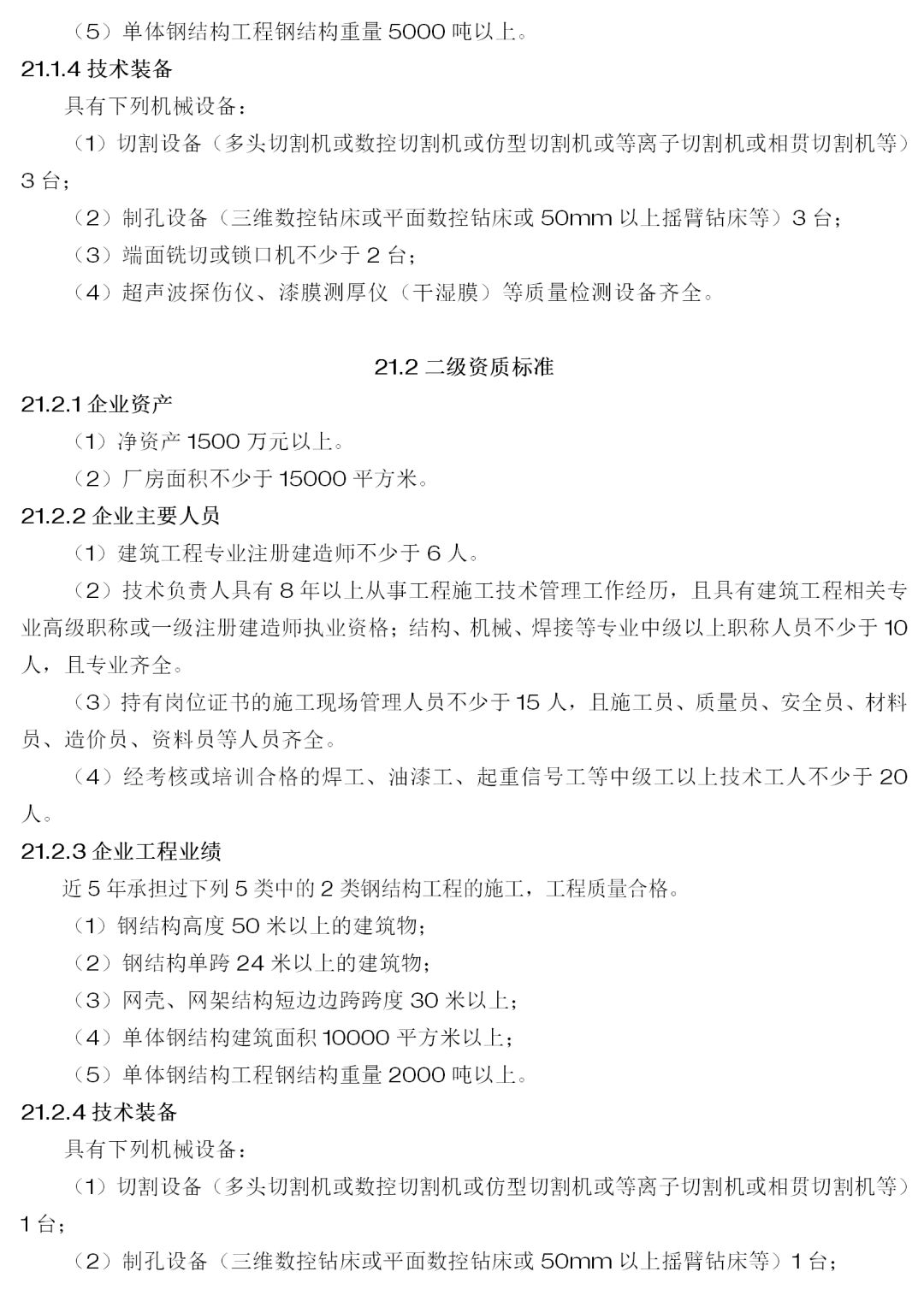 （5）单体钢结构工程钢结构重量 5000 吨以上。
21.1.4 技术装备
具有下列机械设备：
（1）切割设备（多头切割机或数控切割机或仿型切割机或等离子切割机或相贯切割机等）3 台；
（2）制孔设备（三维数控钻床或平面数控钻床或 50mm 以上摇臂钻床等）3 台；
（3）端面铣切或锁口机不少于 2 台；
（4）超声波探伤仪、漆膜测厚仪（干湿膜）等质量检测设备齐全。

21.2 二级资质标准
21.2.1 企业资产
（1）净资产 1500 万元以上。
（2）厂房面积不少于 15000 平方米。
21.2.2 企业主要人员
（1）建筑工程专业注册建造师不少于 6 人。
（2）技术负责人具有 8 年以上从事工程施工技术管理工作经历，且具有建筑工程相关专业高级职称或一级注册建造师执业资格；结构、机械、焊接等专业中级以上职称人员不少于 10 人，且专业齐全。
（3）持有岗位证书的施工现场管理人员不少于 15 人，且施工员、质量员、安全员、材料员、造价员、资料员等人员齐全。
（4）经考核或培训合格的焊工、油漆工、起重信号工等中级工以上技术工人不少于 20 人。
21.2.3 企业工程业绩
近 5 年承担过下列 5 类中的 2 类钢结构工程的施工，工程质量合格。
（1）钢结构高度 50 米以上的建筑物；
（2）钢结构单跨 24 米以上的建筑物；
（3）网壳、网架结构短边边跨跨度 30 米以上；
（4）单体钢结构建筑面积 10000 平方米以上；
（5）单体钢结构工程钢结构重量 2000 吨以上。
21.2.4 技术装备
具有下列机械设备：
（1）切割设备（多头切割机或数控切割机或仿型切割机或等离子切割机或相贯切割机等）1 台；
（2）制孔设备（三维数控钻床或平面数控钻床或 50mm 以上摇臂钻床等）1 台；